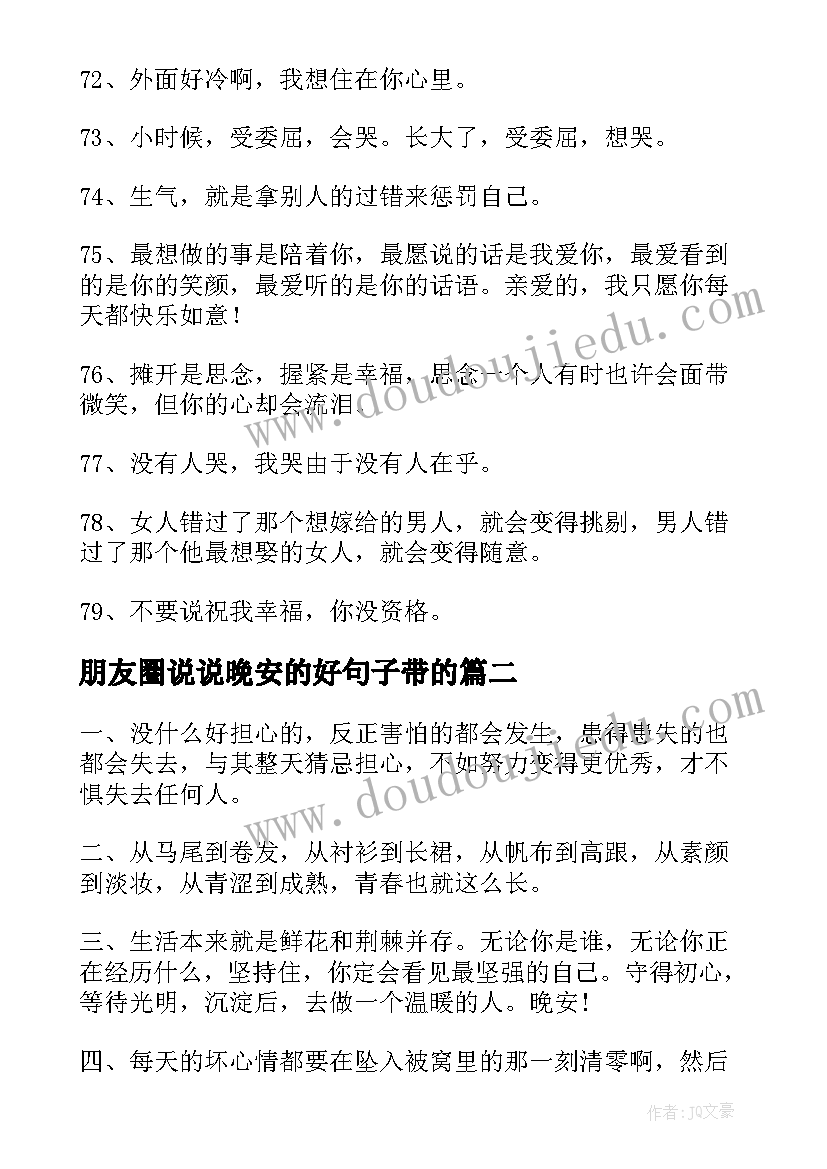 72、外面好冷啊，我想住在你心里。

73、小时候，受委屈，会哭。长大了，受委屈，想哭。

74、生气，就是拿别人的过错来惩罚自己。

75、最想做的事是陪着你，最愿说的话是我爱你，最爱看到的是你的笑颜，最爱听的是你的话语。亲爱的，我只愿你每天都快乐如意！

76、摊开是思念，握紧是幸福，思念一个人有时也许会面带微笑，但你的心却会流泪。

77、没有人哭，我哭由于没有人在乎。

78、女人错过了那个想嫁给的男人，就会变得挑剔，男人错过了那个他最想娶的女人，就会变得随意。

79、不要说祝我幸福，你没资格。

朋友圈说说晚安的好句子带的篇二

一、没什么好担心的，反正害怕的都会发生，患得患失的也都会失去，与其整天猜忌担心，不如努力变得更优秀，才不惧失去任何人。

二、从马尾到卷发，从衬衫到长裙，从帆布到高跟，从素颜到淡妆，从青涩到成熟，青春也就这么长。

三、生活本来就是鲜花和荆棘并存。无论你是谁，无论你正在经历什么，坚持住，你定会看见最坚强的自己。守得初心，等待光明，沉淀后，去做一个温暖的人。晚安！

四、每天的坏心情都要在坠入被窝里的那一刻清零啊，然后

www.doudoujiedu.com

www.doudoujiedu.com

作者：JQ文豪